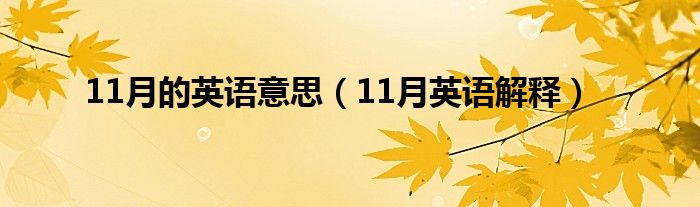 11月的英语意思（11月英语解释）